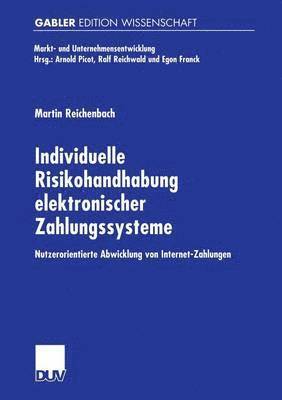 GABLER EDITION WISSENSCHAFT

Markt- und Unternehmensentwicklung
Hrsg.: Arnold Picot, Ralf Reichwald und Egon Franck

Martin Reichenbach

Individuelle Risikohandhabung elektronischer Zahlungssysteme

Nutzerorientierte Abwicklung von Internet-Zahlungen

DUV